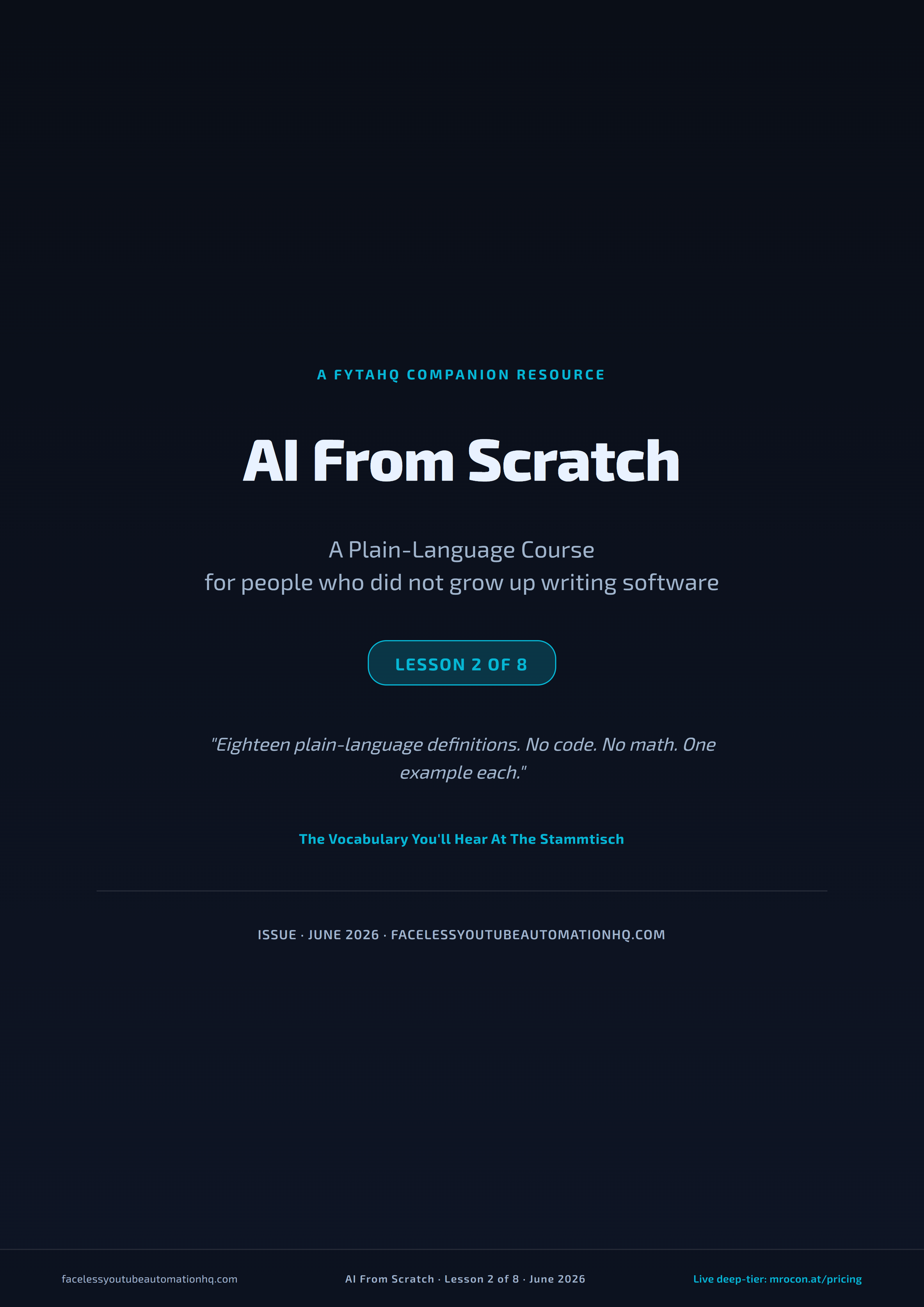 A FYTAHQ COMPANION RESOURCE

AI From Scratch

A Plain-Language Course
for people who did not grow up writing software

LESSON 2 OF 8

"Eighteen plain-language definitions. No code. No math. One example each."

The Vocabulary You'll Hear At The Stammtisch

ISSUE · JUNE 2026 · FACELESSYOUTUBEAUTOMATIONHQ.COM

facelessyoutubeautomationhq.com

AI From Scratch · Lesson 2 of 8 · June 2026

Live deep-tier: mrocon.at/pricing